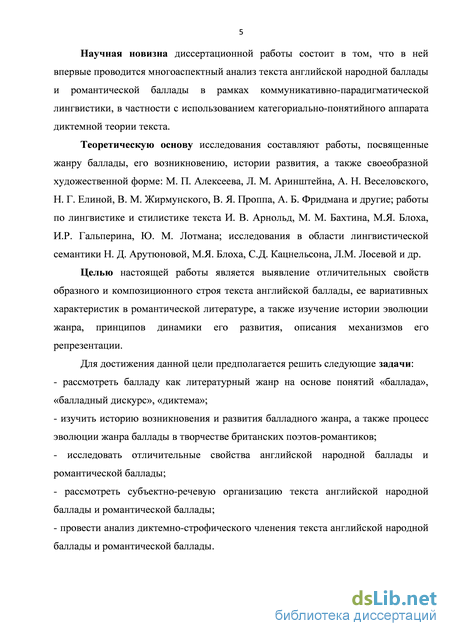 5

Научная новизна диссертационной работы состоит в том, что в ней впервые проводится многоаспектный анализ текста английской народной баллады и романтической баллады в рамках коммуникативно-парадигматической лингвистики, в частности с использованием категориально-понятийного аппарата диктемной теории текста.

Теоретическую основу исследования составляют работы, посвященные жанру баллады, его возникновению, истории развития, а также своеобразной художественной форме: М. П. Алексеева, Л. М. Аринштейна, А. Н. Веселовского, Н. Г. Елиной, В. М. Жирмунского, В. Я. Проппа, А. Б. Фридмана и другие; работы по лингвистике и стилистике текста И. В. Арнольд, М. М. Бахтина, М.Я. Блоха, И.Р. Гальперина, Ю. М. Лотмана; исследования в области лингвистической семантики Н. Д. Арутюновой, М.Я. Блоха, С.Д. Кацнельсона, Л.М. Лосевой и др.

Целью настоящей работы является выявление отличительных свойств образного и композиционного строя текста английской баллады, ее вариативных характеристик в романтической литературе, а также изучение истории эволюции жанра, принципов динамики его развития, описания механизмов его репрезентации.

Для достижения данной цели предполагается решить следующие задачи:
- рассмотреть балладу как литературный жанр на основе понятий «баллада», «балладный дискурс», «диктема»;
- изучить историю возникновения и развития балладного жанра, а также процесс эволюции жанра баллады в творчестве британских поэтов-романтиков;
- исследовать отличительные свойства английской народной баллады и романтической баллады;
- рассмотреть субъектно-речевую организацию текста английской народной баллады и романтической баллады;
- провести анализ диктемно-строфического членения текста английской народной баллады и романтической баллады.

dsLib.net
библиотека диссертаций